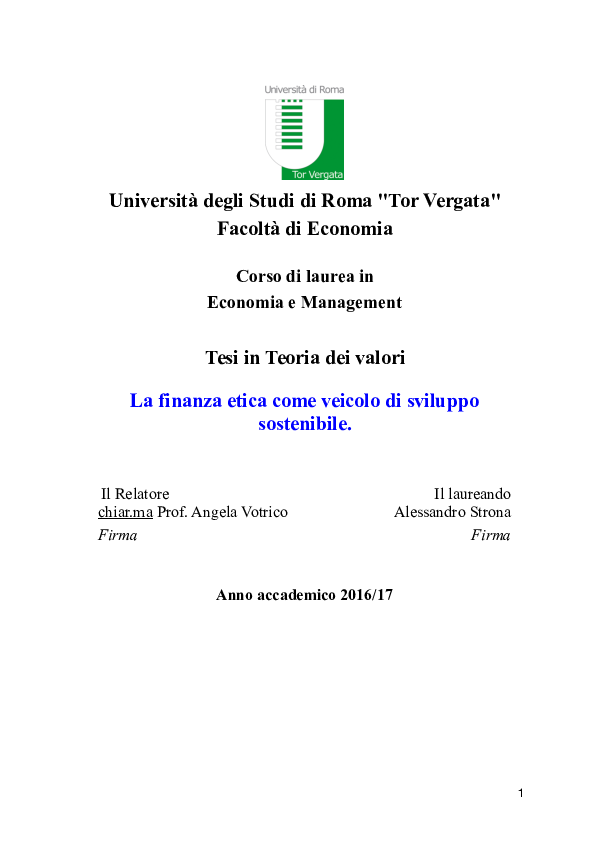 Università di Roma

Tor Vergata

Università degli Studi di Roma "Tor Vergata"
Facoltà di Economia

Corso di laurea in
Economia e Management

Tesi in Teoria dei valori

La finanza etica come veicolo di sviluppo sostenibile.

Il Relatore
chiar.ma Prof. Angela Votrico
Firma

Il laureando
Alessandro Strona
Firma

Anno accademico 2016/17

1